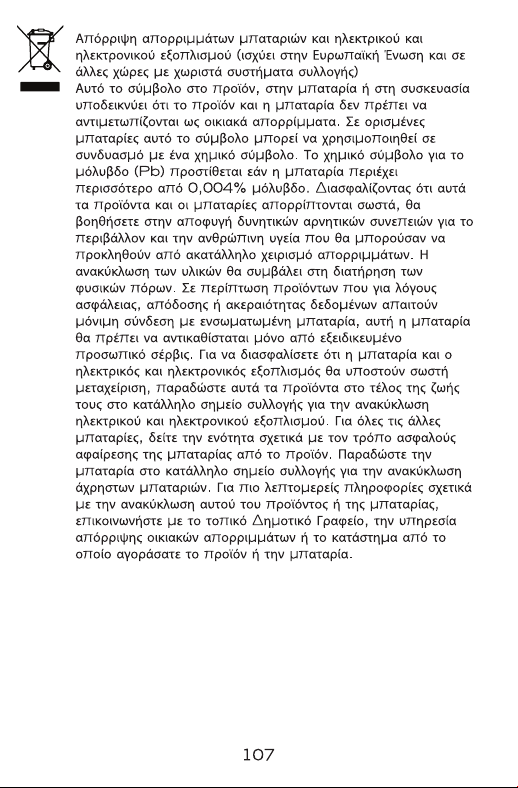 Απόρριψη απορριμμάτων μπαταριών και ηλεκτρικού και ηλεκτρονικού εξοπλισμού (ισχύει στην Ευρωπαϊκή Ένωση και σε άλλες χώρες με χωριστά συστήματα συλλογής)
Αυτό το σύμβολο στο προϊόν, στην μπαταρία ή στη συσκευασία υποδεικνύει ότι το προϊόν και η μπαταρία δεν πρέπει να αντιμετωπίζονται ως οικιακά απορρίμματα. Σε ορισμένες μπαταρίες αυτό το σύμβολο μπορεί να χρησιμοποιηθεί σε συνδυασμό με ένα χημικό σύμβολο. Το χημικό σύμβολο για το μόλυβδο (Pb) προστίθεται εάν η μπαταρία περιέχει περισσότερο από 0,004% μόλυβδο. Διασφαλίζοντας ότι αυτά τα προϊόντα και οι μπαταρίες απορρίπτονται σωστά, θα βοηθήσετε στην αποφυγή δυνητικών αρνητικών συνεπειών για το περιβάλλον και την ανθρώπινη υγεία που θα μπορούσαν να προκληθούν από ακατάλληλο χειρισμό απορριμμάτων. Η ανακύκλωση των υλικών θα συμβάλει στη διατήρηση των φυσικών πόρων. Σε περίπτωση προϊόντων που για λόγους ασφάλειας, απόδοσης ή ακεραιότητας δεδομένων απαιτούν μόνιμη σύνδεση με ενσωματωμένη μπαταρία, αυτή η μπαταρία θα πρέπει να αντικαθίσταται μόνο από εξειδικευμένο προσωπικό σέρβις. Για να διασφαλίσετε ότι η μπαταρία και ο ηλεκτρικός και ηλεκτρονικός εξοπλισμός θα υποστούν σωστή μεταχείριση, παραδώστε αυτά τα προϊόντα στο τέλος της ζωής τους στο κατάλληλο σημείο συλλογής για την ανακύκλωση ηλεκτρικού και ηλεκτρονικού εξοπλισμού. Για όλες τις άλλες μπαταρίες, δείτε την ενότητα σχετικά με τον τρόπο ασφαλούς αφαίρεσης της μπαταρίας από το προϊόν. Παραδώστε την μπαταρία στο κατάλληλο σημείο συλλογής για την ανακύκλωση άχρηστων μπαταριών. Για πιο λεπτομερείς πληροφορίες σχετικά με την ανακύκλωση αυτού του προϊόντος ή της μπαταρίας, επικοινωνήστε με το τοπικό Δημοτικό Γραφείο, την υπηρεσία απόρριψης οικιακών απορριμμάτων ή το κατάστημα από το οποίο αγοράσατε το προϊόν ή την μπαταρία.

107